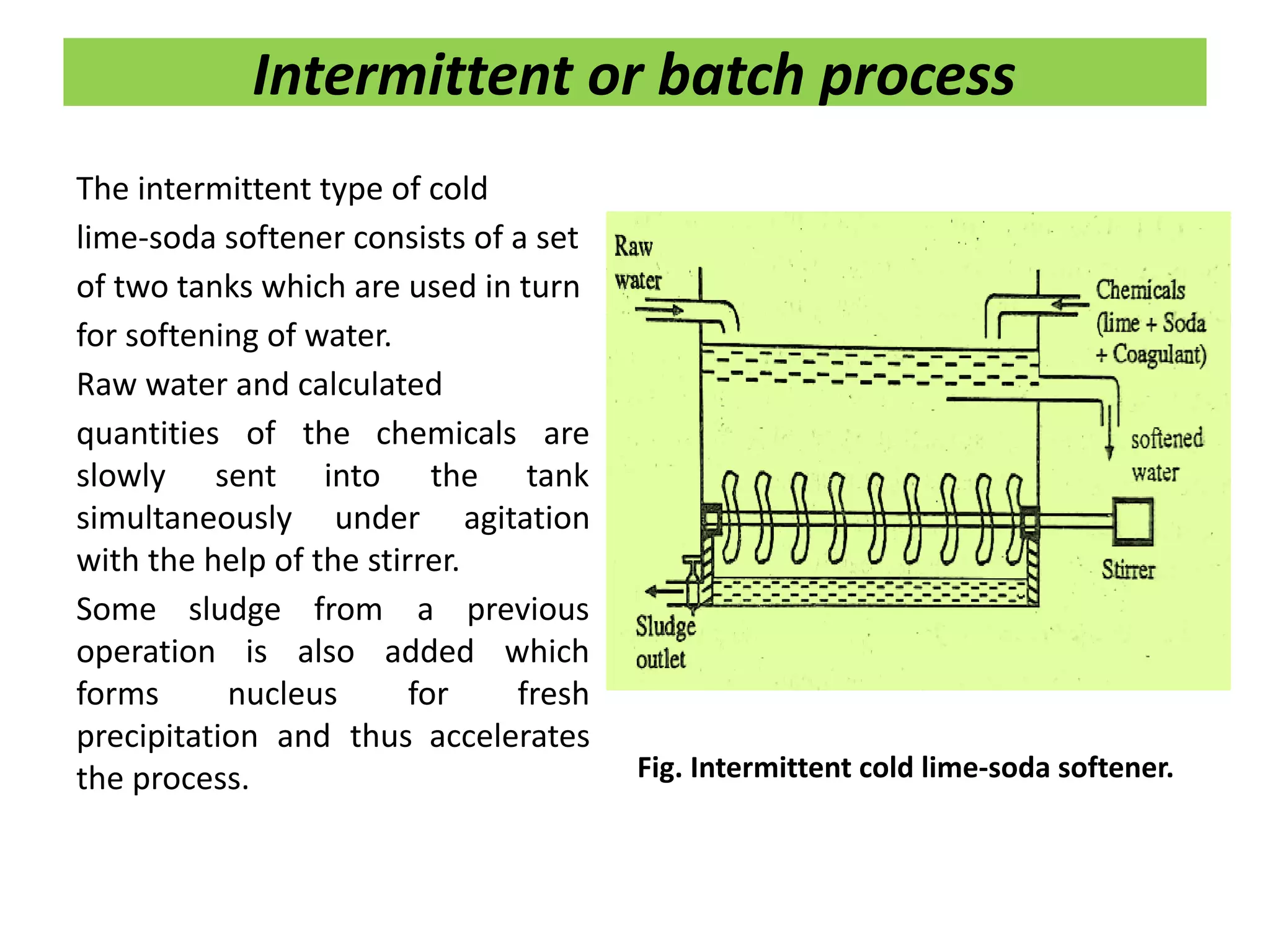 Intermittent or batch process

The intermittent type of cold lime-soda softener consists of a set of two tanks which are used in turn for softening of water.

Raw water and calculated quantities of the chemicals are slowly sent into the tank simultaneously under agitation with the help of the stirrer.

Some sludge from a previous operation is also added which forms nucleus for fresh precipitation and thus accelerates the process.

Raw water

Chemicals (lime + Soda + Coagulant)

softened water

Stirrer

Sludge outlet

Fig. Intermittent cold lime-soda softener.